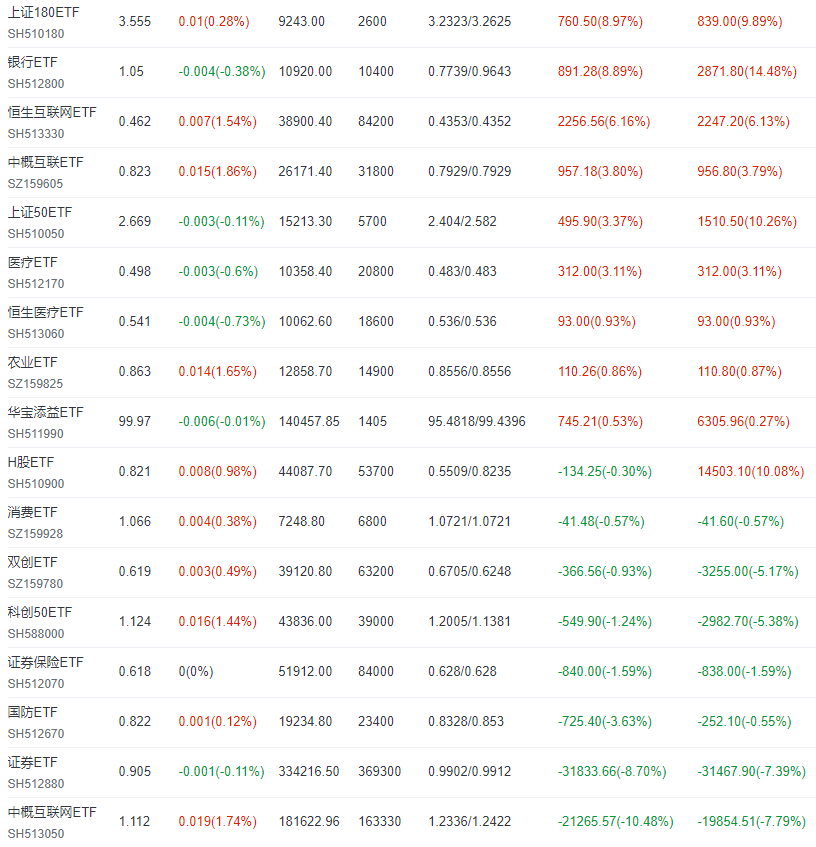 | | | | | | | | |
|---|---|---|---|---|---|---|---|
| 上证180ETF SH510180 | 3.555 | 0.01(0.28%) | 9243.00 | 2600 | 3.2323/3.2625 | 760.50(8.97%) | 839.00(9.89%) |
| 银行ETF SH512800 | 1.05 | -0.004(-0.38%) | 10920.00 | 10400 | 0.7739/0.9643 | 891.28(8.89%) | 2871.80(14.48%) |
| 恒生互联网ETF SH513330 | 0.462 | 0.007(1.54%) | 38900.40 | 84200 | 0.4353/0.4352 | 2256.56(6.16%) | 2247.20(6.13%) |
| 中概互联ETF SZ159605 | 0.823 | 0.015(1.86%) | 26171.40 | 31800 | 0.7929/0.7929 | 957.18(3.80%) | 956.80(3.79%) |
| 上证50ETF SH510050 | 2.669 | -0.003(-0.11%) | 15213.30 | 5700 | 2.404/2.582 | 495.90(3.37%) | 1510.50(10.26%) |
| 医疗ETF SH512170 | 0.498 | -0.003(-0.6%) | 10358.40 | 20800 | 0.483/0.483 | 312.00(3.11%) | 312.00(3.11%) |
| 恒生医疗ETF SH513060 | 0.541 | -0.004(-0.73%) | 10062.60 | 18600 | 0.536/0.536 | 93.00(0.93%) | 93.00(0.93%) |
| 农业ETF SZ159825 | 0.863 | 0.014(1.65%) | 12858.70 | 14900 | 0.8556/0.8556 | 110.26(0.86%) | 110.80(0.87%) |
| 华宝添益ETF SH511990 | 99.97 | -0.006(-0.01%) | 140457.85 | 1405 | 95.4818/99.4396 | 745.21(0.53%) | 6305.96(0.27%) |
| H股ETF SH510900 | 0.821 | 0.008(0.98%) | 44087.70 | 53700 | 0.5509/0.8235 | -134.25(-0.30%) | 14503.10(10.08%) |
| 消费ETF SZ159928 | 1.066 | 0.004(0.38%) | 7248.80 | 6800 | 1.0721/1.0721 | -41.48(-0.57%) | -41.60(-0.57%) |
| 双创ETF SZ159780 | 0.619 | 0.003(0.49%) | 39120.80 | 63200 | 0.6705/0.6248 | -366.56(-0.93%) | -3255.00(-5.17%) |
| 科创50ETF SH588000 | 1.124 | 0.016(1.44%) | 43836.00 | 39000 | 1.2005/1.1381 | -549.90(-1.24%) | -2982.70(-5.38%) |
| 证券保险ETF SH512070 | 0.618 | 0(0%) | 51912.00 | 84000 | 0.628/0.628 | -840.00(-1.59%) | -838.00(-1.59%) |
| 国防ETF SH512670 | 0.822 | 0.001(0.12%) | 19234.80 | 23400 | 0.8328/0.853 | -725.40(-3.63%) | -252.10(-0.55%) |
| 证券ETF SH512880 | 0.905 | -0.001(-0.11%) | 334216.50 | 369300 | 0.9902/0.9912 | -31833.66(-8.70%) | -31467.90(-7.39%) |
| 中概互联网ETF SH513050 | 1.112 | 0.019(1.74%) | 181622.96 | 163330 | 1.2336/1.2422 | -21265.57(-10.48%) | -19854.51(-7.79%) |